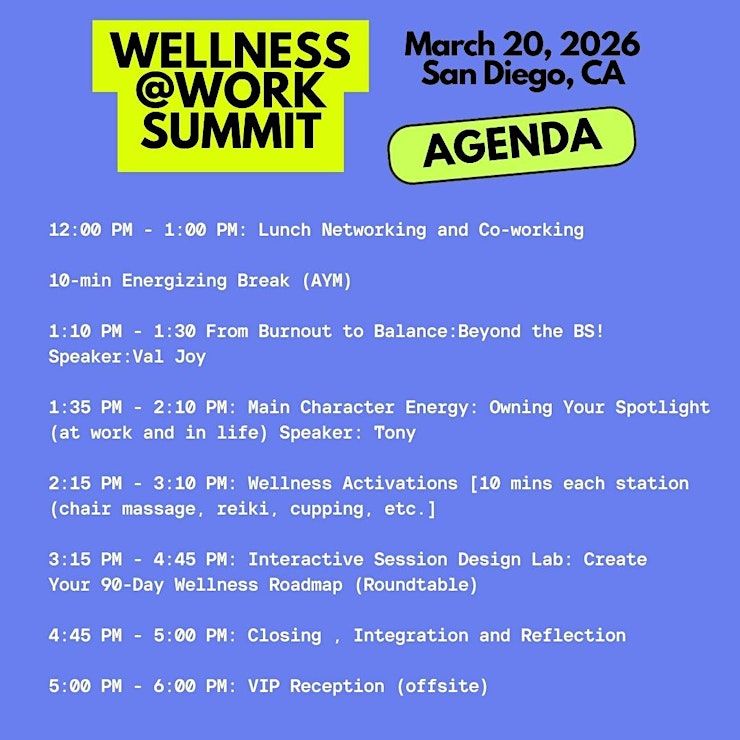 WELLNESS
@WORK
SUMMIT

March 20, 2026
San Diego, CA

AGENDA

12:00 PM - 1:00 PM: Lunch Networking and Co-working

10-min Energizing Break (AYM)

1:10 PM - 1:30 From Burnout to Balance:Beyond the BS! Speaker:Val Joy

1:35 PM - 2:10 PM: Main Character Energy: Owning Your Spotlight (at work and in life) Speaker: Tony

2:15 PM - 3:10 PM: Wellness Activations [10 mins each station (chair massage, reiki, cupping, etc.]

3:15 PM - 4:45 PM: Interactive Session Design Lab: Create Your 90-Day Wellness Roadmap (Roundtable)

4:45 PM - 5:00 PM: Closing , Integration and Reflection

5:00 PM - 6:00 PM: VIP Reception (offsite)